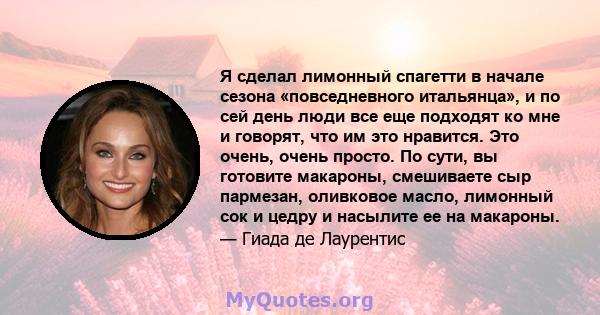 Я сделал лимонный спагетти в начале сезона «повседневного итальянца», и по сей день люди все еще подходят ко мне и говорят, что им это нравится. Это очень, очень просто. По сути, вы готовите макароны, смешиваете сыр пармезан, оливковое масло, лимонный сок и цедру и насылите ее на макароны.
— Гиада де Лаурентис

MyQuotes.org